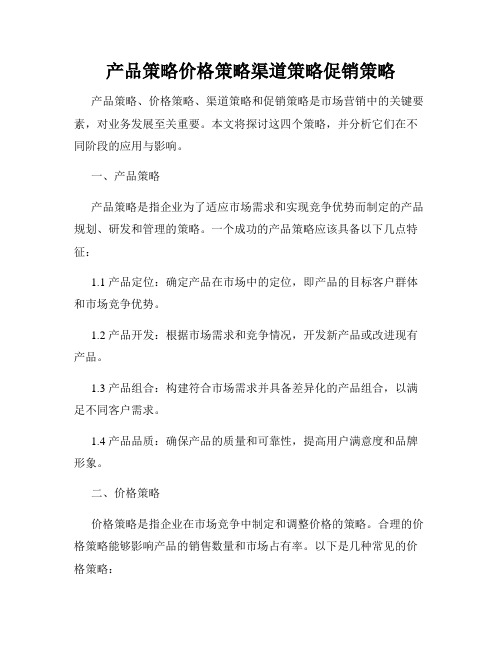 产品策略价格策略渠道策略促销策略

产品策略、价格策略、渠道策略和促销策略是市场营销中的关键要素，对业务发展至关重要。本文将探讨这四个策略，并分析它们在不同阶段的应用与影响。

一、产品策略

产品策略是指企业为了适应市场需求和实现竞争优势而制定的产品规划、研发和管理的策略。一个成功的产品策略应该具备以下几点特征：

1.1 产品定位：确定产品在市场中的定位，即产品的目标客户群体和市场竞争优势。

1.2 产品开发：根据市场需求和竞争情况，开发新产品或改进现有产品。

1.3 产品组合：构建符合市场需求并具备差异化的产品组合，以满足不同客户需求。

1.4 产品品质：确保产品的质量和可靠性，提高用户满意度和品牌形象。

二、价格策略

价格策略是指企业在市场竞争中制定和调整价格的策略。合理的价格策略能够影响产品的销售数量和市场占有率。以下是几种常见的价格策略：